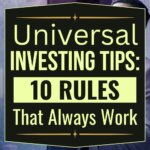 Universal
INVESTING TIPS:
10 RULES
That Always Work